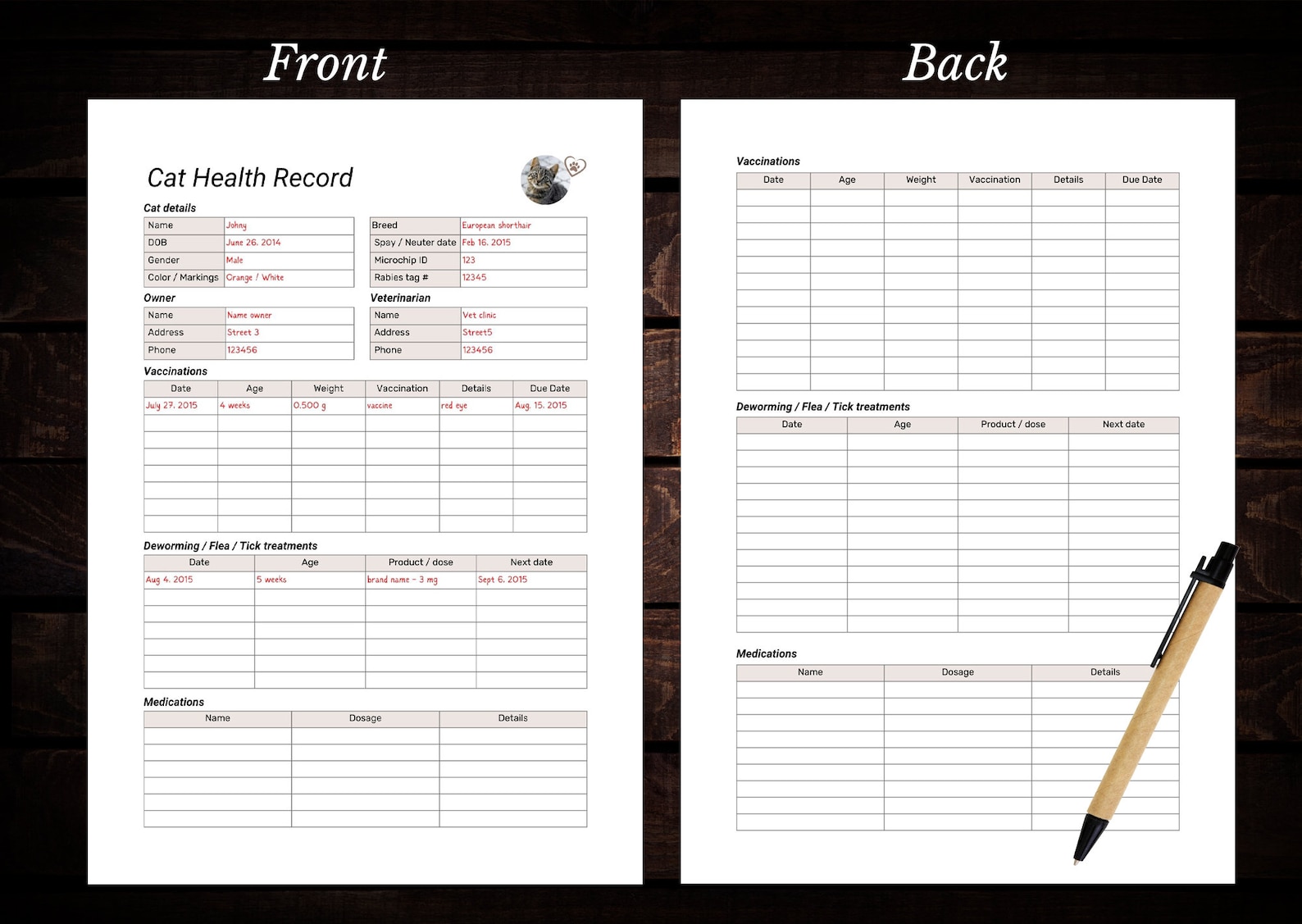 Front

Cat Health Record

Cat details

| Name | Johny |
|---|---|
| DOB | June 26. 2014 |
| Gender | Male |
| Color / Markings | Orange / White |

| Breed | European shorthair |
|---|---|
| Spay / Neuter date | Feb 16. 2015 |
| Microchip ID | 123 |
| Rabies tag # | 12345 |

Owner

| Name | Name owner |
|---|---|
| Address | Street 3 |
| Phone | 123456 |

Veterinarian

| Name | Vet clinic |
|---|---|
| Address | Street5 |
| Phone | 123456 |

Vaccinations

| Date | Age | Weight | Vaccination | Details | Due Date |
|---|---|---|---|---|---|
| July 27. 2015 | 4 weeks | 0.500 g | vaccine | red eye | Aug. 15. 2015 |
| | | | | | |
| | | | | | |
| | | | | | |
| | | | | | |
| | | | | | |
| | | | | | |
| | | | | | |

Deworming / Flea / Tick treatments

| Date | Age | Product / dose | Next date |
|---|---|---|---|
| Aug 4. 2015 | 5 weeks | brand name - 3 mg | Sept 6. 2015 |
| | | | |
| | | | |
| | | | |
| | | | |
| | | | |
| | | | |

Medications

| Name | Dosage | Details |
|---|---|---|
| | | |
| | | |
| | | |
| | | |
| | | |
| | | |

Back

Vaccinations

| Date | Age | Weight | Vaccination | Details | Due Date |
|---|---|---|---|---|---|
| | | | | | |
| | | | | | |
| | | | | | |
| | | | | | |
| | | | | | |
| | | | | | |
| | | | | | |
| | | | | | |
| | | | | | |
| | | | | | |
| | | | | | |
| | | | | | |

Deworming / Flea / Tick treatments

| Date | Age | Product / dose | Next date |
|---|---|---|---|
| | | | |
| | | | |
| | | | |
| | | | |
| | | | |
| | | | |
| | | | |
| | | | |
| | | | |
| | | | |
| | | | |
| | | | |

Medications

| Name | Dosage | Details |
|---|---|---|
| | | |
| | | |
| | | |
| | | |
| | | |
| | | |
| | | |
| | | |
| | | |